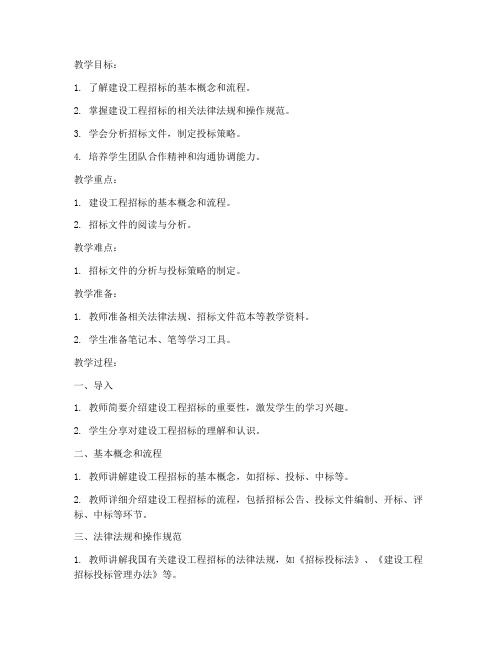 教学目标：

1. 了解建设工程招标的基本概念和流程。

2. 掌握建设工程招标的相关法律法规和操作规范。

3. 学会分析招标文件，制定投标策略。

4. 培养学生团队合作精神和沟通协调能力。

教学重点：

1. 建设工程招标的基本概念和流程。

2. 招标文件的阅读与分析。

教学难点：

1. 招标文件的分析与投标策略的制定。

教学准备：

1. 教师准备相关法律法规、招标文件范本等教学资料。

2. 学生准备笔记本、笔等学习工具。

教学过程：

一、导入

1. 教师简要介绍建设工程招标的重要性，激发学生的学习兴趣。

2. 学生分享对建设工程招标的理解和认识。

二、基本概念和流程

1. 教师讲解建设工程招标的基本概念，如招标、投标、中标等。

2. 教师详细介绍建设工程招标的流程，包括招标公告、投标文件编制、开标、评标、中标等环节。

三、法律法规和操作规范

1. 教师讲解我国有关建设工程招标的法律法规，如《招标投标法》、《建设工程招标投标管理办法》等。